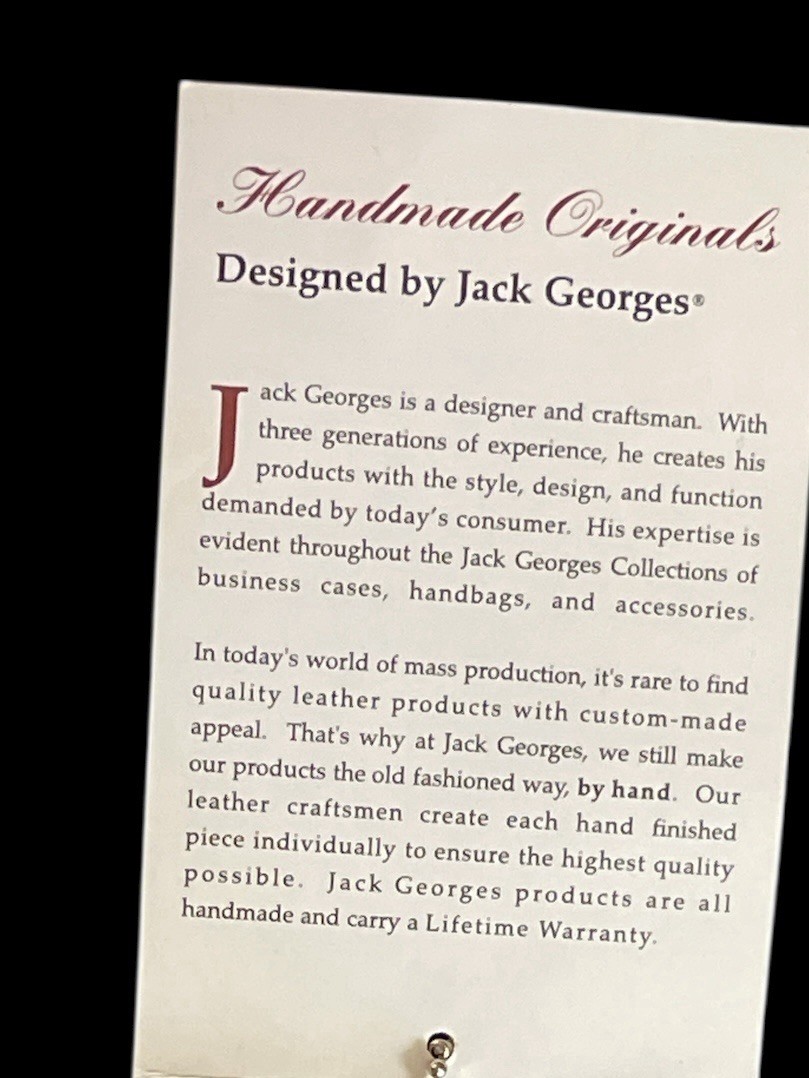 Handmade Originals

Designed by Jack Georges®

Jack Georges is a designer and craftsman. With three generations of experience, he creates his products with the style, design, and function demanded by today's consumer. His expertise is evident throughout the Jack Georges Collections of business cases, handbags, and accessories.

In today's world of mass production, it's rare to find quality leather products with custom-made appeal. That's why at Jack Georges, we still make our products the old fashioned way, by hand. Our leather craftsmen create each hand finished piece individually to ensure the highest quality possible. Jack Georges products are all handmade and carry a Lifetime Warranty.